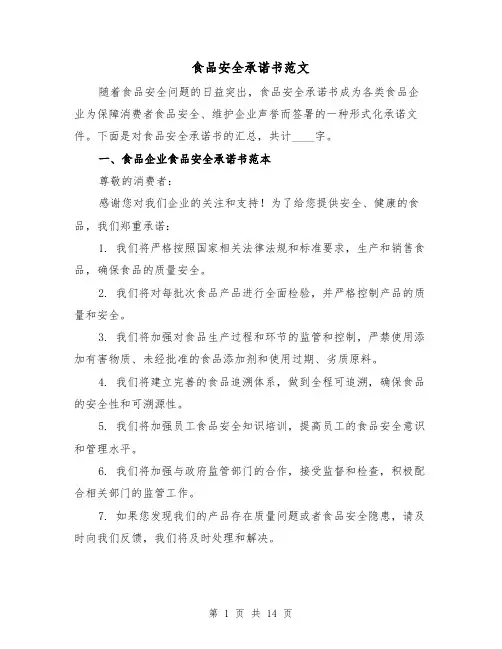 食品安全承诺书范文

随着食品安全问题的日益突出，食品安全承诺书成为各类食品企业为保障消费者食品安全、维护企业声誉而签署的一种形式化承诺文件。下面是对食品安全承诺书的汇总，共计____字。

一、食品企业食品安全承诺书范本

尊敬的消费者：

感谢您对我们企业的关注和支持！为了给您提供安全、健康的食品，我们郑重承诺：

1. 我们将严格按照国家相关法律法规和标准要求，生产和销售食品，确保食品的质量安全。

2. 我们将对每批次食品产品进行全面检验，并严格控制产品的质量和安全。

3. 我们将加强对食品生产过程和环节的监管和控制，严禁使用添加有害物质、未经批准的食品添加剂和使用过期、劣质原料。

4. 我们将建立完善的食品追溯体系，做到全程可追溯，确保食品的安全性和可溯源性。

5. 我们将加强员工食品安全知识培训，提高员工的食品安全意识和管理水平。

6. 我们将加强与政府监管部门的合作，接受监督和检查，积极配合相关部门的监管工作。

7. 如果您发现我们的产品存在质量问题或者食品安全隐患，请及时向我们反馈，我们将及时处理和解决。

第 1 页 共 14 页